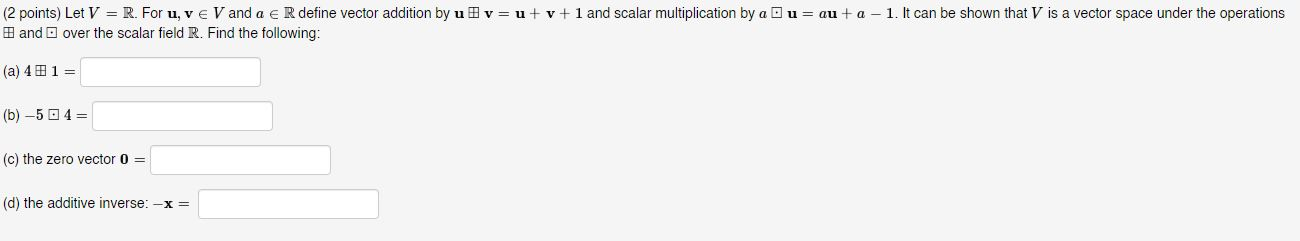 (2 points) Let $V = \mathbb{R}$. For $\mathbf{u}, \mathbf{v} \in V$ and $a \in \mathbb{R}$ define vector addition by $\mathbf{u} \boxplus \mathbf{v} = \mathbf{u} + \mathbf{v} + 1$ and scalar multiplication by $a \boxdot \mathbf{u} = a\mathbf{u} + a - 1$. It can be shown that $V$ is a vector space under the operations $\boxplus$ and $\boxdot$ over the scalar field $\mathbb{R}$. Find the following:

(a) $4 \boxplus 1 =$

(b) $-5 \boxdot 4 =$

(c) the zero vector $\mathbf{0} =$

(d) the additive inverse: $-\mathbf{x} =$